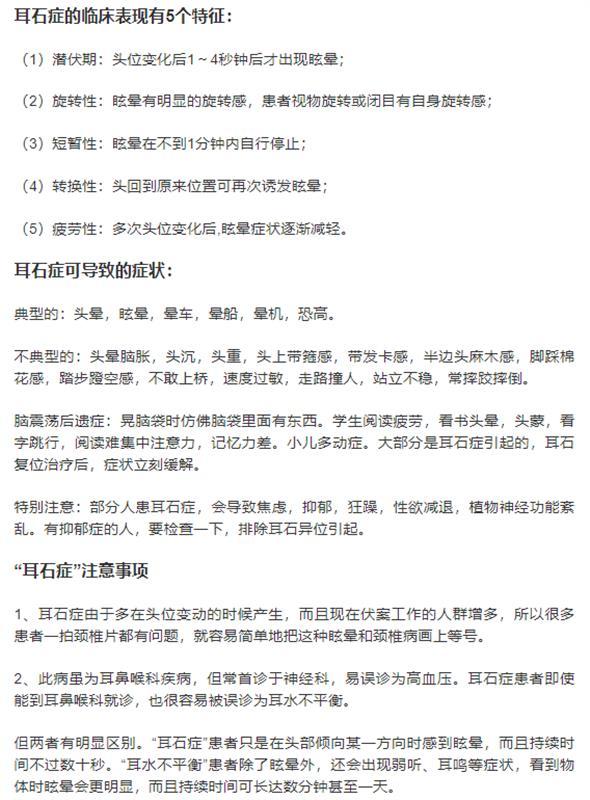 耳石症的临床表现有5个特征：

（1）潜伏期：头位变化后1～4秒钟后才出现眩晕；

（2）旋转性：眩晕有明显的旋转感，患者视物旋转或闭目有自身旋转感；

（3）短暂性：眩晕在不到1分钟内自行停止；

（4）转换性：头回到原来位置可再次诱发眩晕；

（5）疲劳性：多次头位变化后,眩晕症状逐渐减轻。

耳石症可导致的症状：

典型的：头晕，眩晕，晕车，晕船，晕机，恐高。

不典型的：头晕脑胀，头沉，头重，头上带箍感，带发卡感，半边头麻木感，脚踩棉花感，踏步蹬空感，不敢上桥，速度过敏，走路撞人，站立不稳，常摔跤摔倒。

脑震荡后遗症：晃脑袋时仿佛脑袋里面有东西。学生阅读疲劳，看书头晕，头蒙，看字跳行，阅读难集中注意力，记忆力差。小儿多动症。大部分是耳石症引起的，耳石复位治疗后，症状立刻缓解。

特别注意：部分人患耳石症，会导致焦虑，抑郁，狂躁，性欲减退，植物神经功能紊乱。有抑郁症的人，要检查一下，排除耳石异位引起。

“耳石症”注意事项

1、耳石症由于多在头位变动的时候产生，而且现在伏案工作的人群增多，所以很多患者一拍颈椎片都有问题，就容易简单地把这种眩晕和颈椎病画上等号。

2、此病虽为耳鼻喉科疾病，但常首诊于神经科，易误诊为高血压。耳石症患者即使能到耳鼻喉科就诊，也很容易被误诊为耳水不平衡。

但两者有明显区别。“耳石症”患者只是在头部倾向某一方向时感到眩晕，而且持续时间不过数十秒。“耳水不平衡”患者除了眩晕外，还会出现弱听、耳鸣等症状，看到物体时眩晕会更明显，而且持续时间可长达数分钟甚至一天。